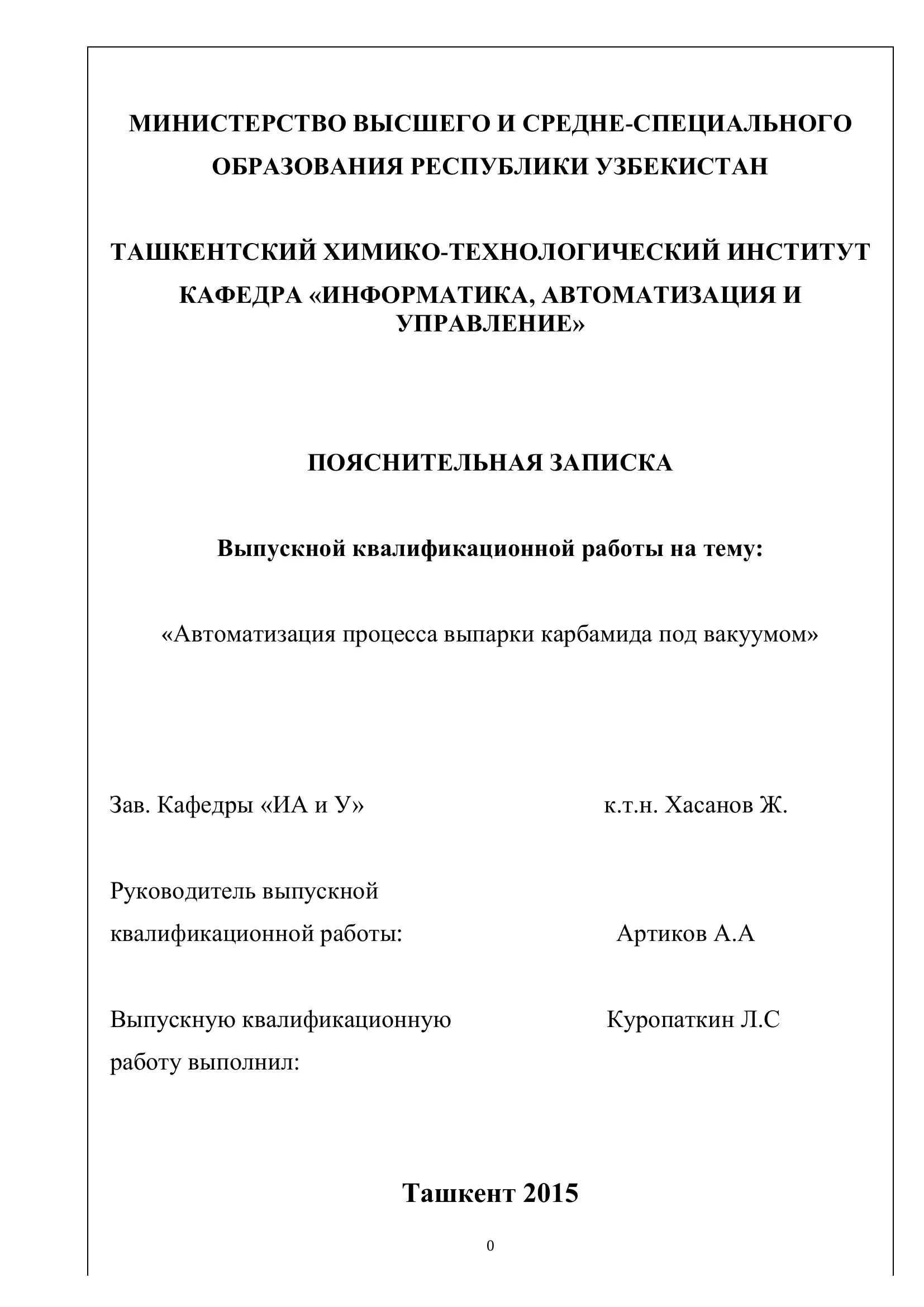 МИНИСТЕРСТВО ВЫСШЕГО И СРЕДНЕ-СПЕЦИАЛЬНОГО ОБРАЗОВАНИЯ РЕСПУБЛИКИ УЗБЕКИСТАН

ТАШКЕНТСКИЙ ХИМИКО-ТЕХНОЛОГИЧЕСКИЙ ИНСТИТУТ

КАФЕДРА «ИНФОРМАТИКА, АВТОМАТИЗАЦИЯ И УПРАВЛЕНИЕ»

ПОЯСНИТЕЛЬНАЯ ЗАПИСКА

Выпускной квалификационной работы на тему:

«Автоматизация процесса выпарки карбамида под вакуумом»

Зав. Кафедры «ИА и У» к.т.н. Хасанов Ж.

Руководитель выпускной квалификационной работы: Артиков А.А

Выпускную квалификационную работу выполнил: Куропаткин Л.С

Ташкент 2015

0